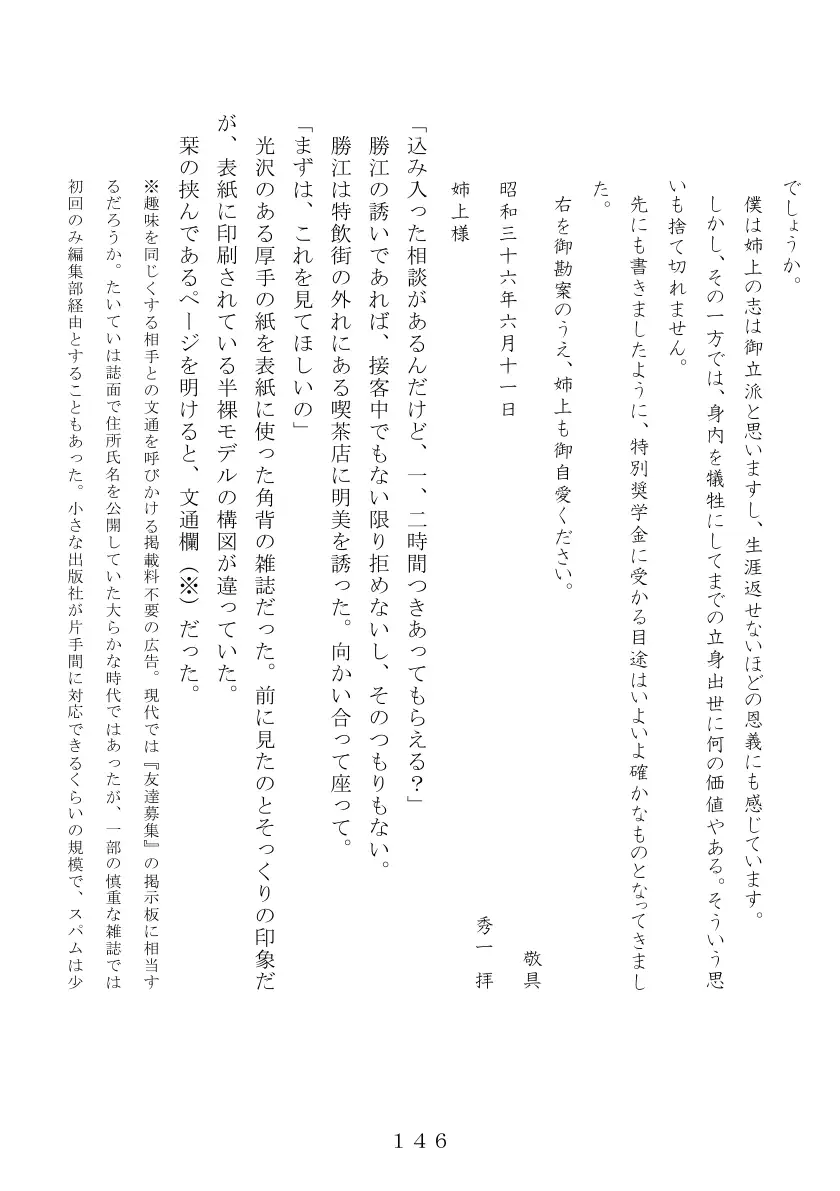 でしょうか。

僕は姉上の志は御立派と思いますし、生涯返せないほどの恩義にも感じています。

しかし、その一方では、身内を犠牲にしてまでの立身出世に何の価値やある。そういう思いも捨て切れません。

先にも書きましたように、特別奨学金に受かる目途はいよいよ確かなものとなってきました。

右を御勘案のうえ、姉上も御自愛ください。

敬具

昭和三十六年六月十一日

秀一　拝

姉上様

「込み入った相談があるんだけど、一、二時間つきあってもらえる？」

勝江の誘いであれば、接客中でもない限り拒めないし、そのつもりもない。

勝江は特飲街の外れにある喫茶店に明美を誘った。向かい合って座って。

「まずは、これを見てほしいの」

光沢のある厚手の紙を表紙に使った角背の雑誌だった。前に見たのとそっくりの印象だが、表紙に印刷されている半裸モデルの構図が違っていた。

栞の挟んであるページを明けると、文通欄（※）だった。

※趣味を同じくする相手との文通を呼びかける掲載料不要の広告。現代では『友達募集』の掲示板に相当するだろうか。たいていは誌面で住所氏名を公開していた大らかな時代ではあったが、一部の慎重な雑誌では初回のみ編集部経由とすることもあった。小さな出版社が片手間に対応できるくらいの規模で、スパムは少

１４６